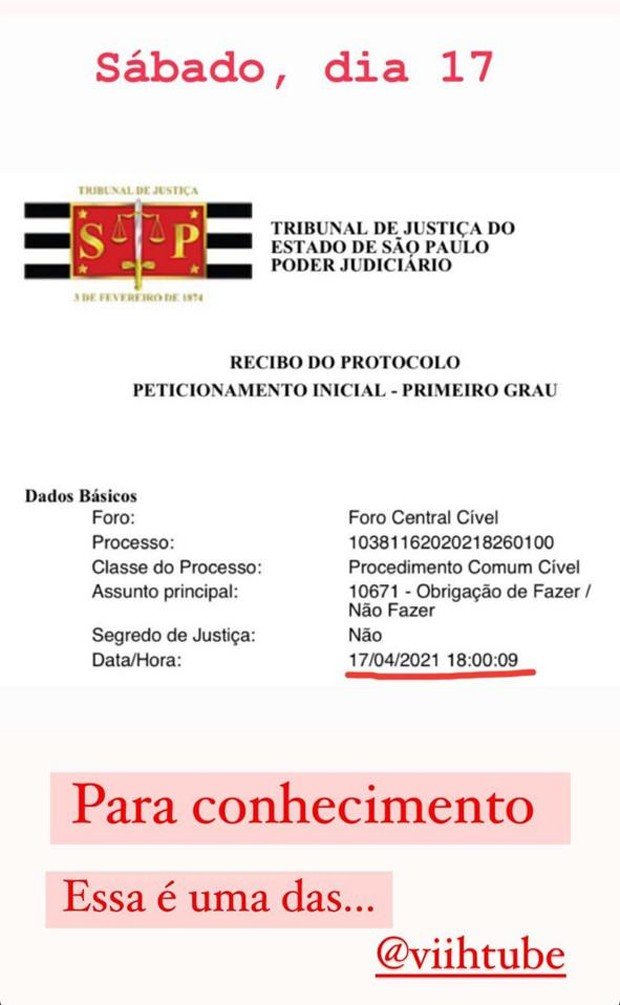 Sábado, dia 17

TRIBUNAL DE JUSTIÇA
S P
3 DE FEVEREIRO DE 1874

TRIBUNAL DE JUSTIÇA DO ESTADO DE SÃO PAULO PODER JUDICIÁRIO

RECIBO DO PROTOCOLO
PETICIONAMENTO INICIAL - PRIMEIRO GRAU

Dados Básicos

| | |
|---|---|
| Foro: | Foro Central Cível |
| Processo: | 10381162020218260100 |
| Classe do Processo: | Procedimento Comum Cível |
| Assunto principal: | 10671 - Obrigação de Fazer / Não Fazer |
| Segredo de Justiça: | Não |
| Data/Hora: | 17/04/2021 18:00:09 |

Para conhecimento

Essa é uma das...

@viihtube